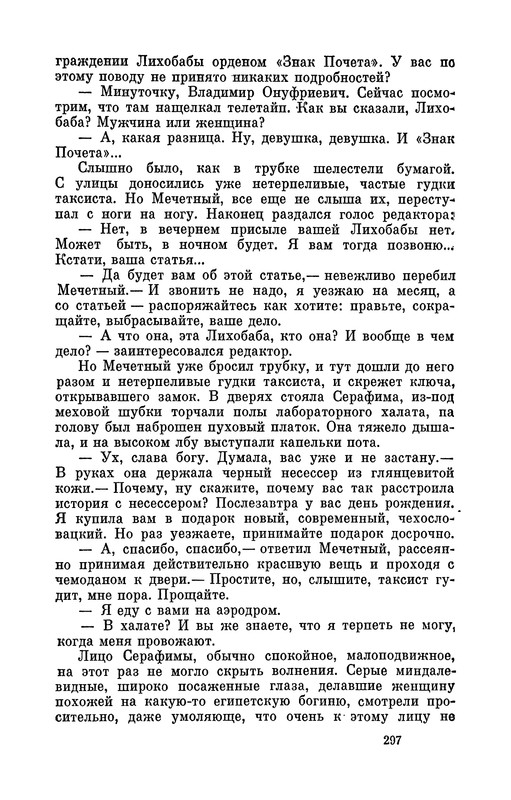 граждении Лихобабы орденом «Знак Почета». У вас по этому поводу не принято никаких подробностей?

— Минуточку, Владимир Онуфриевич. Сейчас посмотрим, что там нащелкал телетайп. Как вы сказали, Лихобаба? Мужчина или женщина?

— А, какая разница. Ну, девушка, девушка. И «Знак Почета»...

Слышно было, как в трубке шелестели бумагой. С улицы доносились уже нетерпеливые, частые гудки таксиста. Но Мечетный, все еще не слыша их, переступал с ноги на ногу. Наконец раздался голос редактора:

— Нет, в вечернем присыле вашей Лихобабы нет. Может быть, в ночном будет. Я вам тогда позвоню... Кстати, ваша статья...

— Да будет вам об этой статье,— невежливо перебил Мечетный.— И звонить не надо, я уезжаю на месяц, а со статьей — распоряжайтесь как хотите: правьте, сокращайте, выбрасывайте, ваше дело.

— А что она, эта Лихобаба, кто она? И вообще в чем дело? — заинтересовался редактор.

Но Мечетный уже бросил трубку, и тут дошли до него разом и нетерпеливые гудки таксиста, и скрежет ключа, открывавшего замок. В дверях стояла Серафима, из-под меховой шубки торчали полы лабораторного халата, па голову был наброшен пуховый платок. Она тяжело дышала, и на высоком лбу выступали капельки пота.

— Ух, слава богу. Думала, вас уже и не застану.— В руках она держала черный несессер из глянцевитой кожи.— Почему, ну скажите, почему вас так расстроила история с несессером? Послезавтра у вас день рождения. Я купила вам в подарок новый, современный, чехословацкий. Но раз уезжаете, принимайте подарок досрочно.

— А, спасибо, спасибо,— ответил Мечетный, рассеянно принимая действительно красивую вещь и проходя с чемоданом к двери.— Простите, но, слышите, таксист гудит, мне пора. Прощайте.

— Я еду с вами на аэродром.

— В халате? И вы же знаете, что я терпеть не могу, когда меня провожают.

Лицо Серафимы, обычно спокойное, малоподвижное, на этот раз не могло скрыть волнения. Серые миндалевидные, широко посаженные глаза, делавшие женщину похожей на какую-то египетскую богиню, смотрели просительно, даже умоляюще, что очень к этому лицу не

297